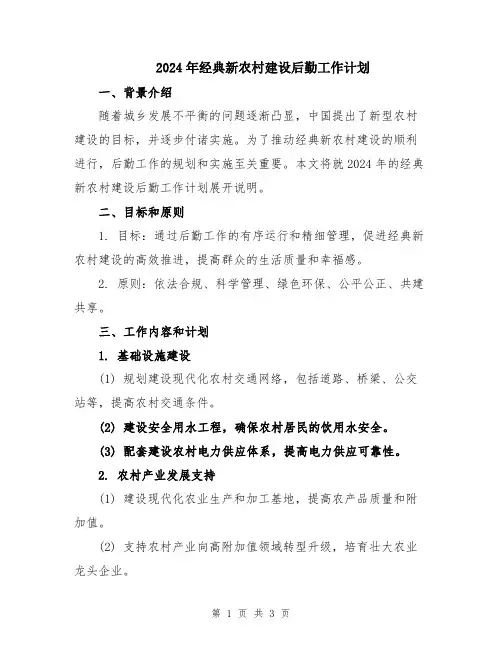 2024年经典新农村建设后勤工作计划

一、背景介绍

随着城乡发展不平衡的问题逐渐凸显，中国提出了新型农村建设的目标，并逐步付诸实施。为了推动经典新农村建设的顺利进行，后勤工作的规划和实施至关重要。本文将就2024年的经典新农村建设后勤工作计划展开说明。

二、目标和原则

1. 目标：通过后勤工作的有序运行和精细管理，促进经典新农村建设的高效推进，提高群众的生活质量和幸福感。

2. 原则：依法合规、科学管理、绿色环保、公平公正、共建共享。

三、工作内容和计划

1. 基础设施建设

(1) 规划建设现代化农村交通网络，包括道路、桥梁、公交站等，提高农村交通条件。

(2) 建设安全用水工程，确保农村居民的饮用水安全。

(3) 配套建设农村电力供应体系，提高电力供应可靠性。

2. 农村产业发展支持

(1) 建设现代化农业生产和加工基地，提高农产品质量和附加值。

(2) 支持农村产业向高附加值领域转型升级，培育壮大农业龙头企业。

第 1 页 共 3 页